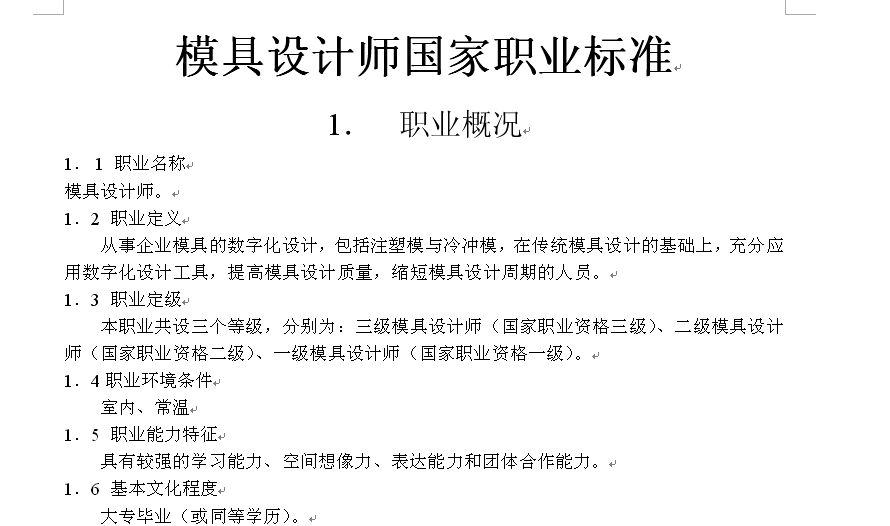 模具设计师国家职业标准

1． 职业概况

1．1 职业名称
模具设计师。

1．2 职业定义
从事企业模具的数字化设计，包括注塑模与冷冲模，在传统模具设计的基础上，充分应用数字化设计工具，提高模具设计质量，缩短模具设计周期的人员。

1．3 职业定级
本职业共设三个等级，分别为：三级模具设计师（国家职业资格三级）、二级模具设计师（国家职业资格二级）、一级模具设计师（国家职业资格一级）。

1．4 职业环境条件
室内、常温

1．5 职业能力特征
具有较强的学习能力、空间想像力、表达能力和团体合作能力。

1．6 基本文化程度
大专毕业（或同等学历）。